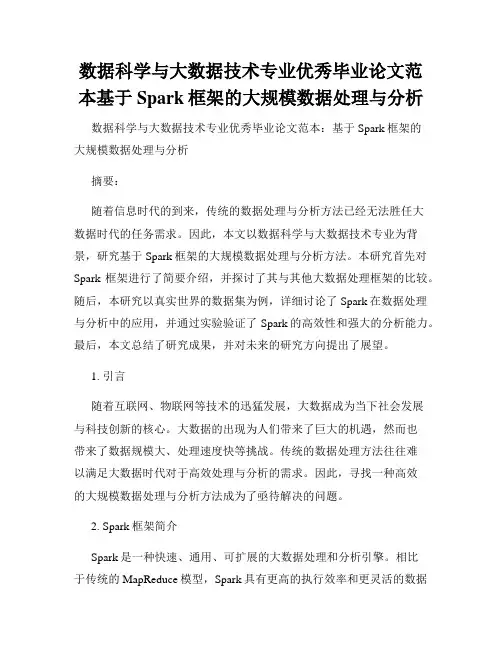 数据科学与大数据技术专业优秀毕业论文范本基于 Spark 框架的大规模数据处理与分析

数据科学与大数据技术专业优秀毕业论文范本：基于 Spark 框架的大规模数据处理与分析

摘要：

随着信息时代的到来，传统的数据处理与分析方法已经无法胜任大数据时代的任务需求。因此，本文以数据科学与大数据技术专业为背景，研究基于 Spark 框架的大规模数据处理与分析方法。本研究首先对 Spark 框架进行了简要介绍，并探讨了其与其他大数据处理框架的比较。随后，本研究以真实世界的数据集为例，详细讨论了 Spark 在数据处理与分析中的应用，并通过实验验证了 Spark 的高效性和强大的分析能力。最后，本文总结了研究成果，并对未来的研究方向提出了展望。

1. 引言

随着互联网、物联网等技术的迅猛发展，大数据成为当下社会发展与科技创新的核心。大数据的出现为人们带来了巨大的机遇，然而也带来了数据规模大、处理速度快等挑战。传统的数据处理方法往往难以满足大数据时代对于高效处理与分析的需求。因此，寻找一种高效的大规模数据处理与分析方法成为了亟待解决的问题。

2. Spark 框架简介

Spark 是一种快速、通用、可扩展的大数据处理和分析引擎。相比于传统的 MapReduce 模型，Spark 具有更高的执行效率和更灵活的数据